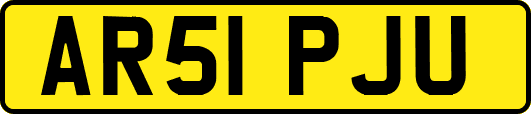 AR51 PJU